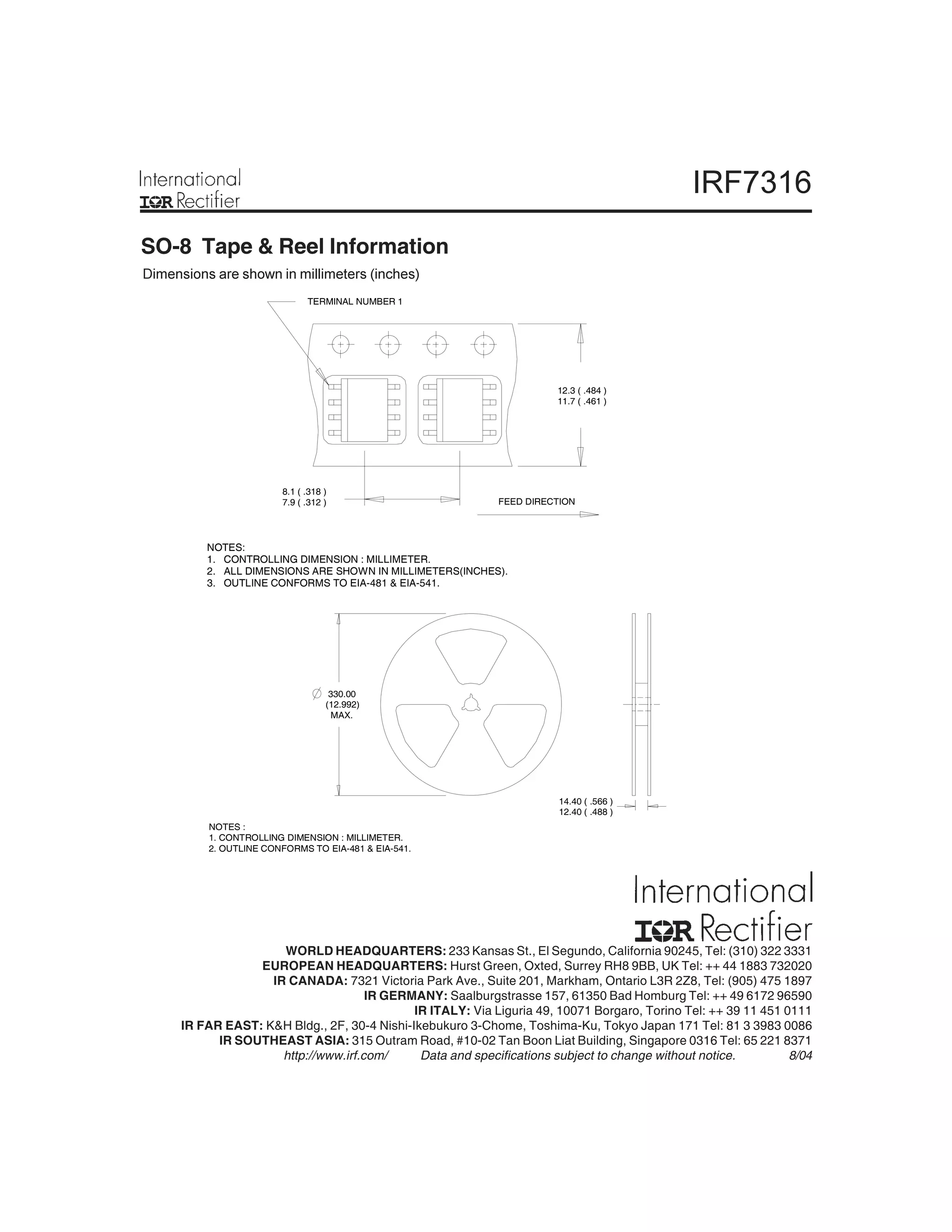 International
IOR Rectifier

IRF7316

SO-8 Tape & Reel Information

Dimensions are shown in millimeters (inches)

TERMINAL NUMBER 1

12.3 ( .484 )
11.7 ( .461 )

8.1 ( .318 )
7.9 ( .312 )

FEED DIRECTION

NOTES:
1. CONTROLLING DIMENSION : MILLIMETER.
2. ALL DIMENSIONS ARE SHOWN IN MILLIMETERS(INCHES).
3. OUTLINE CONFORMS TO EIA-481 & EIA-541.

$\varnothing$ 330.00
(12.992)
MAX.

14.40 ( .566 )
12.40 ( .488 )

NOTES :
1. CONTROLLING DIMENSION : MILLIMETER.
2. OUTLINE CONFORMS TO EIA-481 & EIA-541.

International
IOR Rectifier

WORLD HEADQUARTERS: 233 Kansas St., El Segundo, California 90245, Tel: (310) 322 3331
EUROPEAN HEADQUARTERS: Hurst Green, Oxted, Surrey RH8 9BB, UK Tel: ++ 44 1883 732020
IR CANADA: 7321 Victoria Park Ave., Suite 201, Markham, Ontario L3R 2Z8, Tel: (905) 475 1897
IR GERMANY: Saalburgstrasse 157, 61350 Bad Homburg Tel: ++ 49 6172 96590
IR ITALY: Via Liguria 49, 10071 Borgaro, Torino Tel: ++ 39 11 451 0111
IR FAR EAST: K&H Bldg., 2F, 30-4 Nishi-Ikebukuro 3-Chome, Toshima-Ku, Tokyo Japan 171 Tel: 81 3 3983 0086
IR SOUTHEAST ASIA: 315 Outram Road, #10-02 Tan Boon Liat Building, Singapore 0316 Tel: 65 221 8371
http://www.irf.com/ Data and specifications subject to change without notice. 8/04